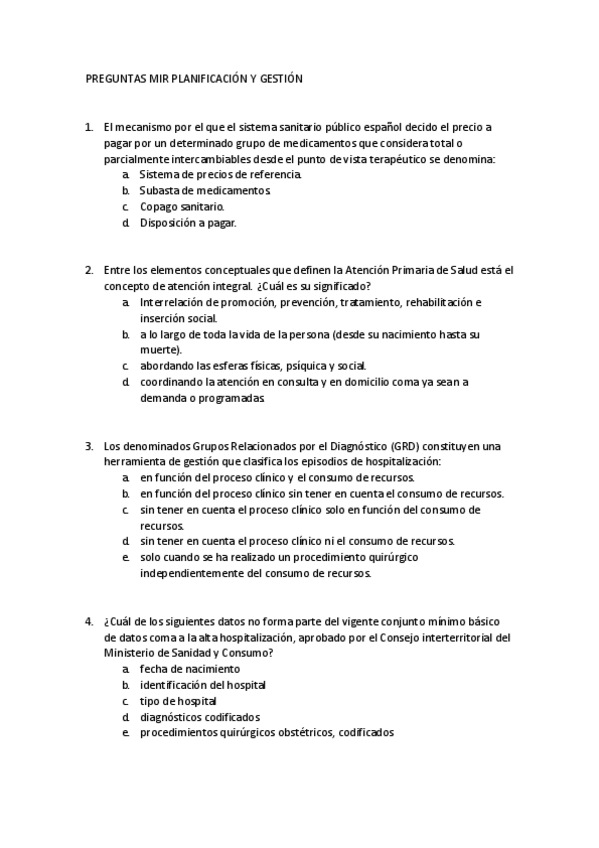 PREGUNTAS MIR PLANIFICACIÓN Y GESTIÓN

1. El mecanismo por el que el sistema sanitario público español decido el precio a pagar por un determinado grupo de medicamentos que considera total o parcialmente intercambiables desde el punto de vista terapéutico se denomina:
a. Sistema de precios de referencia.
b. Subasta de medicamentos.
c. Copago sanitario.
d. Disposición a pagar.

2. Entre los elementos conceptuales que definen la Atención Primaria de Salud está el concepto de atención integral. ¿Cuál es su significado?
a. Interrelación de promoción, prevención, tratamiento, rehabilitación e inserción social.
b. a lo largo de toda la vida de la persona (desde su nacimiento hasta su muerte).
c. abordando las esferas físicas, psíquica y social.
d. coordinando la atención en consulta y en domicilio coma ya sean a demanda o programadas.

3. Los denominados Grupos Relacionados por el Diagnóstico (GRD) constituyen una herramienta de gestión que clasifica los episodios de hospitalización:
a. en función del proceso clínico y el consumo de recursos.
b. en función del proceso clínico sin tener en cuenta el consumo de recursos.
c. sin tener en cuenta el proceso clínico solo en función del consumo de recursos.
d. sin tener en cuenta el proceso clínico ni el consumo de recursos.
e. solo cuando se ha realizado un procedimiento quirúrgico independientemente del consumo de recursos.

4. ¿Cuál de los siguientes datos no forma parte del vigente conjunto mínimo básico de datos coma a la alta hospitalización, aprobado por el Consejo interterritorial del Ministerio de Sanidad y Consumo?
a. fecha de nacimiento
b. identificación del hospital
c. tipo de hospital
d. diagnósticos codificados
e. procedimientos quirúrgicos obstétricos, codificados